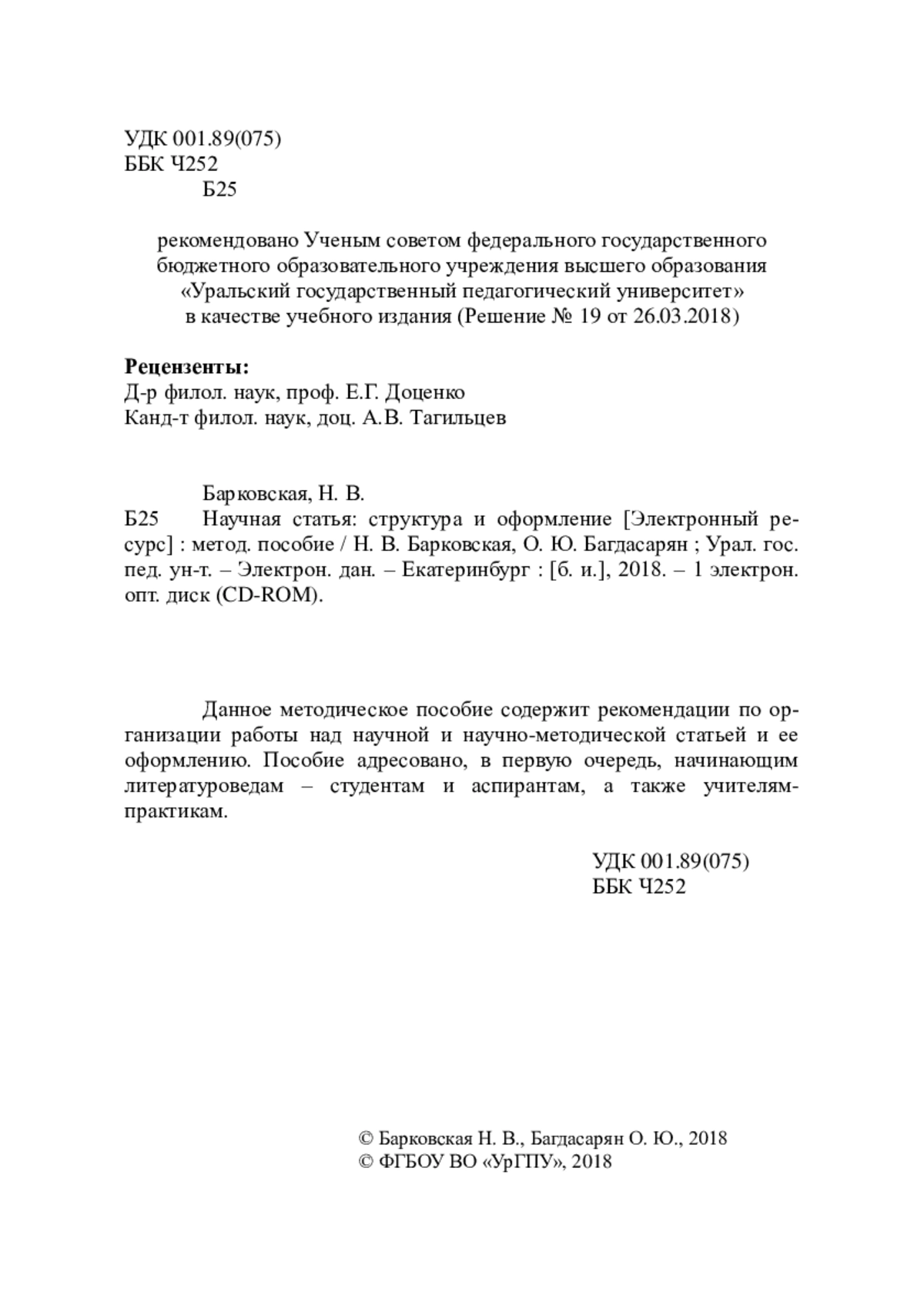 УДК 001.89(075)
ББК Ч252
Б25

рекомендовано Ученым советом федерального государственного бюджетного образовательного учреждения высшего образования «Уральский государственный педагогический университет» в качестве учебного издания (Решение № 19 от 26.03.2018)

**Рецензенты:**
Д-р филол. наук, проф. Е.Г. Доценко
Канд-т филол. наук, доц. А.В. Тагильцев

Барковская, Н. В.
Б25 Научная статья: структура и оформление [Электронный ресурс] : метод. пособие / Н. В. Барковская, О. Ю. Багдасарян ; Урал. гос. пед. ун-т. – Электрон. дан. – Екатеринбург : [б. и.], 2018. – 1 электрон. опт. диск (CD-ROM).

Данное методическое пособие содержит рекомендации по организации работы над научной и научно-методической статьей и ее оформлению. Пособие адресовано, в первую очередь, начинающим литературоведам – студентам и аспирантам, а также учителям-практикам.

УДК 001.89(075)
ББК Ч252

© Барковская Н. В., Багдасарян О. Ю., 2018
© ФГБОУ ВО «УрГПУ», 2018